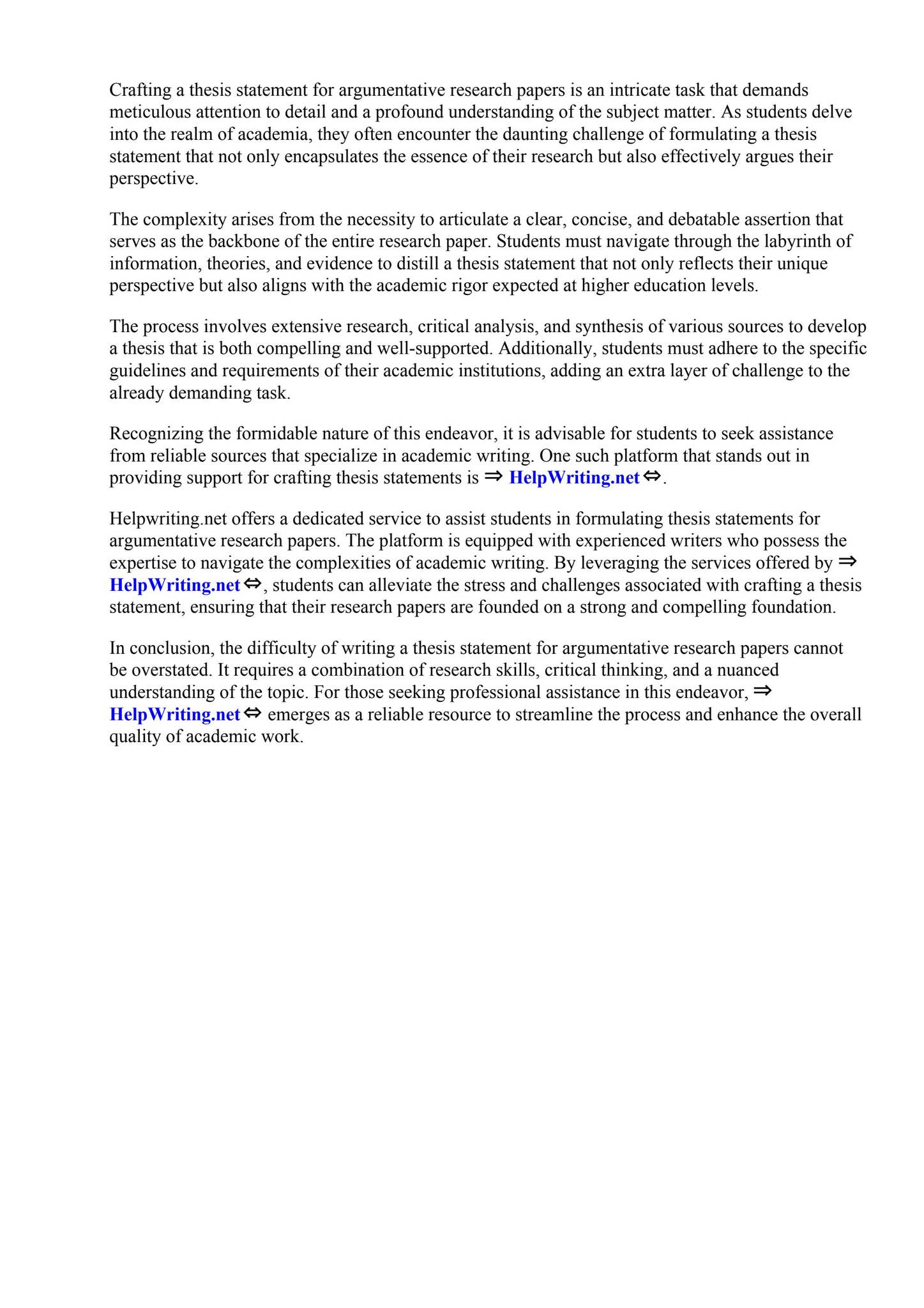 Crafting a thesis statement for argumentative research papers is an intricate task that demands meticulous attention to detail and a profound understanding of the subject matter. As students delve into the realm of academia, they often encounter the daunting challenge of formulating a thesis statement that not only encapsulates the essence of their research but also effectively argues their perspective.

The complexity arises from the necessity to articulate a clear, concise, and debatable assertion that serves as the backbone of the entire research paper. Students must navigate through the labyrinth of information, theories, and evidence to distill a thesis statement that not only reflects their unique perspective but also aligns with the academic rigor expected at higher education levels.

The process involves extensive research, critical analysis, and synthesis of various sources to develop a thesis that is both compelling and well-supported. Additionally, students must adhere to the specific guidelines and requirements of their academic institutions, adding an extra layer of challenge to the already demanding task.

Recognizing the formidable nature of this endeavor, it is advisable for students to seek assistance from reliable sources that specialize in academic writing. One such platform that stands out in providing support for crafting thesis statements is ⇒ HelpWriting.net ⇔.

Helpwriting.net offers a dedicated service to assist students in formulating thesis statements for argumentative research papers. The platform is equipped with experienced writers who possess the expertise to navigate the complexities of academic writing. By leveraging the services offered by ⇒ HelpWriting.net ⇔, students can alleviate the stress and challenges associated with crafting a thesis statement, ensuring that their research papers are founded on a strong and compelling foundation.

In conclusion, the difficulty of writing a thesis statement for argumentative research papers cannot be overstated. It requires a combination of research skills, critical thinking, and a nuanced understanding of the topic. For those seeking professional assistance in this endeavor, ⇒ HelpWriting.net ⇔ emerges as a reliable resource to streamline the process and enhance the overall quality of academic work.